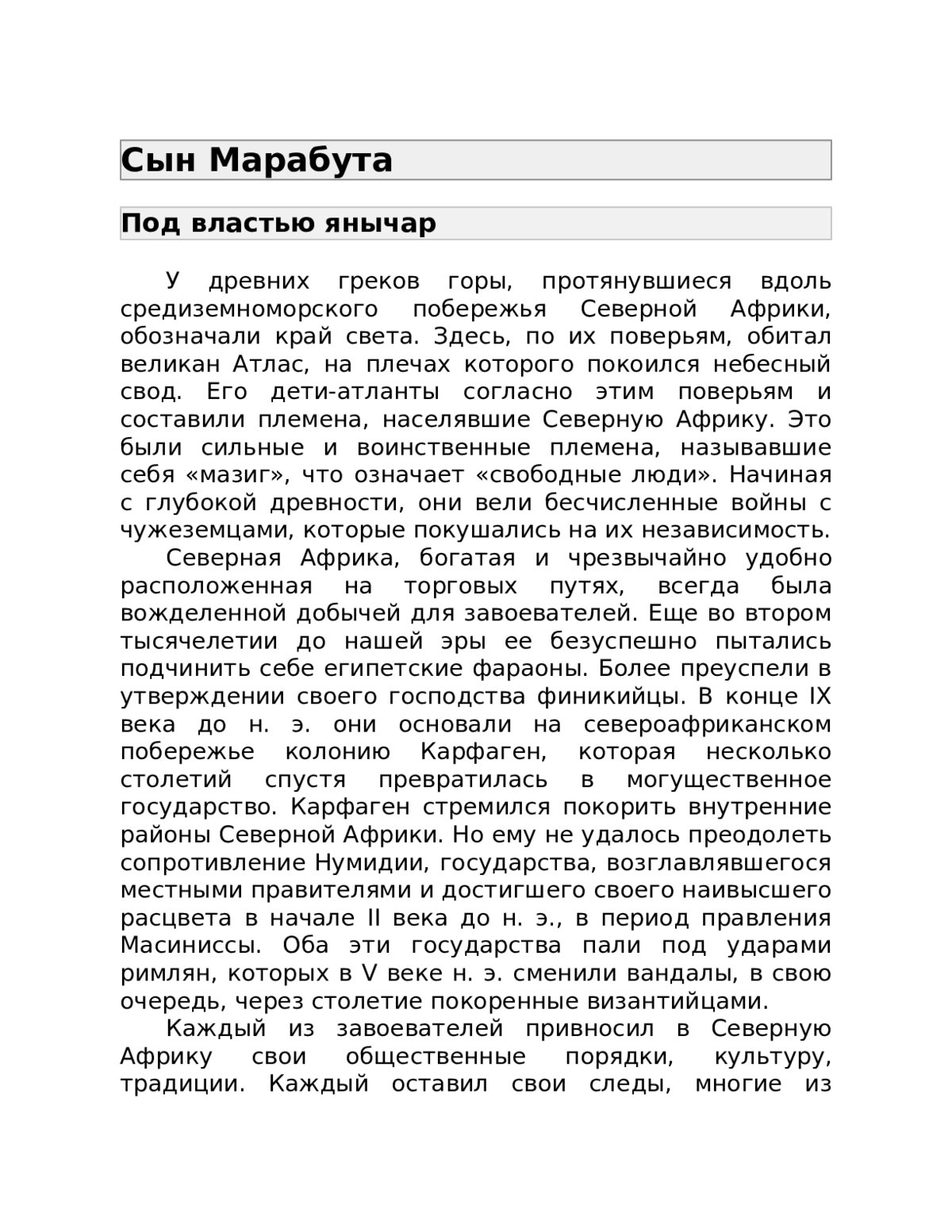 Сын Марабута

Под властью янычар

У древних греков горы, протянувшиеся вдоль средиземноморского побережья Северной Африки, обозначали край света. Здесь, по их поверьям, обитал великан Атлас, на плечах которого покоился небесный свод. Его дети-атланты согласно этим поверьям и составили племена, населявшие Северную Африку. Это были сильные и воинственные племена, называвшие себя «мазиг», что означает «свободные люди». Начиная с глубокой древности, они вели бесчисленные войны с чужеземцами, которые покушались на их независимость.

Северная Африка, богатая и чрезвычайно удобно расположенная на торговых путях, всегда была вожделенной добычей для завоевателей. Еще во втором тысячелетии до нашей эры ее безуспешно пытались подчинить себе египетские фараоны. Более преуспели в утверждении своего господства финикийцы. В конце IX века до н. э. они основали на североафриканском побережье колонию Карфаген, которая несколько столетий спустя превратилась в могущественное государство. Карфаген стремился покорить внутренние районы Северной Африки. Но ему не удалось преодолеть сопротивление Нумидии, государства, возглавлявшегося местными правителями и достигшего своего наивысшего расцвета в начале II века до н. э., в период правления Масиниссы. Оба эти государства пали под ударами римлян, которых в V веке н. э. сменили вандалы, в свою очередь, через столетие покоренные византийцами.

Каждый из завоевателей привносил в Северную Африку свои общественные порядки, культуру, традиции. Каждый оставил свои следы, многие из